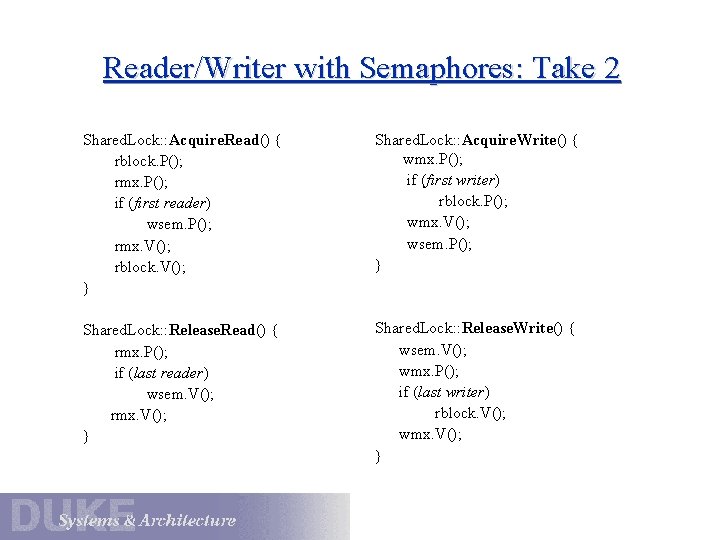 Reader/Writer with Semaphores: Take 2

SharedLock::AcquireRead() {
rblock.P();
rmx.P();
if (first reader)
wsem.P();
rmx.V();
rblock.V();
}

SharedLock::ReleaseRead() {
rmx.P();
if (last reader)
wsem.V();
rmx.V();
}

SharedLock::AcquireWrite() {
wmx.P();
if (first writer)
rblock.P();
wmx.V();
wsem.P();
}

SharedLock::ReleaseWrite() {
wsem.V();
wmx.P();
if (last writer)
rblock.V();
wmx.V();
}

DUKE
Systems & Architecture